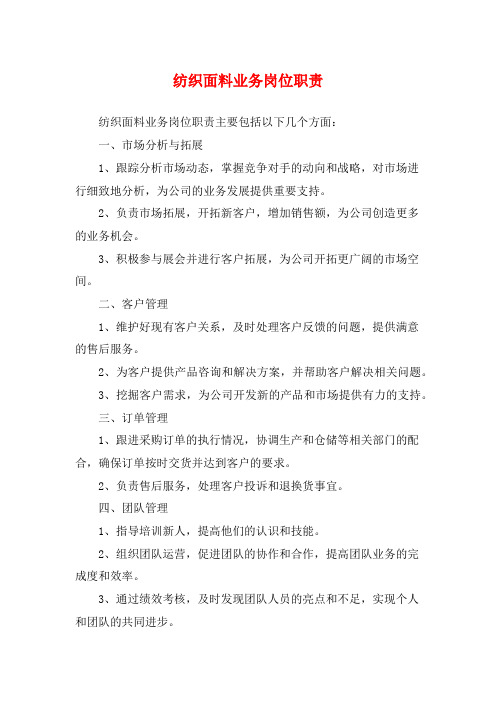 纺织面料业务岗位职责

纺织面料业务岗位职责主要包括以下几个方面：

一、市场分析与拓展

1、跟踪分析市场动态，掌握竞争对手的动向和战略，对市场进行细致地分析，为公司的业务发展提供重要支持。

2、负责市场拓展，开拓新客户，增加销售额，为公司创造更多的业务机会。

3、积极参与展会并进行客户拓展，为公司开拓更广阔的市场空间。

二、客户管理

1、维护好现有客户关系，及时处理客户反馈的问题，提供满意的售后服务。

2、为客户提供产品咨询和解决方案，并帮助客户解决相关问题。

3、挖掘客户需求，为公司开发新的产品和市场提供有力的支持。

三、订单管理

1、跟进采购订单的执行情况，协调生产和仓储等相关部门的配合，确保订单按时交货并达到客户的要求。

2、负责售后服务，处理客户投诉和退换货事宜。

四、团队管理

1、指导培训新人，提高他们的认识和技能。

2、组织团队运营，促进团队的协作和合作，提高团队业务的完成度和效率。

3、通过绩效考核，及时发现团队人员的亮点和不足，实现个人和团队的共同进步。